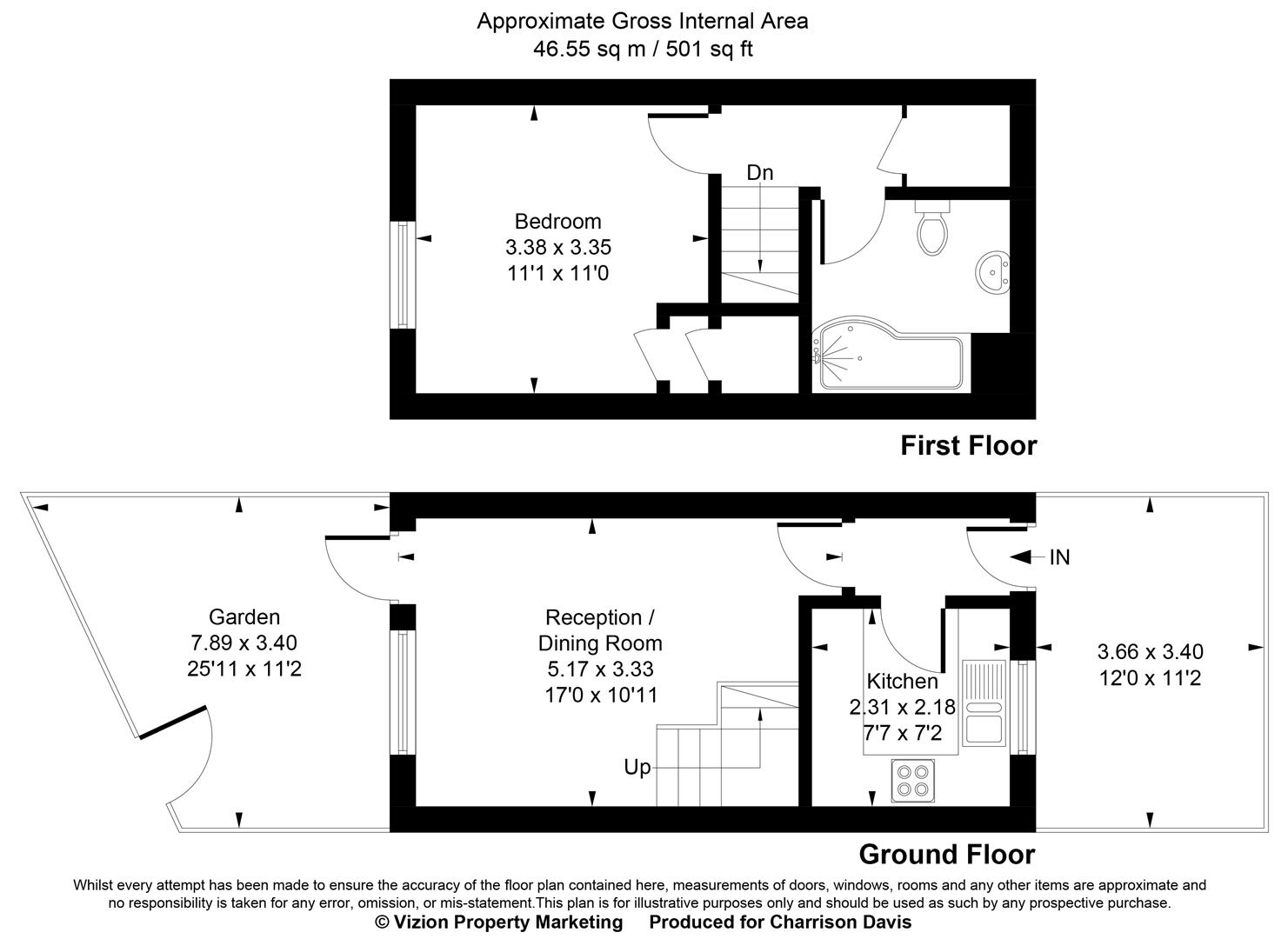 Approximate Gross Internal Area
46.55 sq m / 501 sq ft

Dn

Bedroom
3.38 x 3.35
11'1 x 11'0

First Floor

Garden
7.89 x 3.40
25'11 x 11'2

Reception /
Dining Room
5.17 x 3.33
17'0 x 10'11

Up

IN

Kitchen
2.31 x 2.18
7'7 x 7'2

3.66 x 3.40
12'0 x 11'2

Ground Floor

Whilst every attempt has been made to ensure the accuracy of the floor plan contained here, measurements of doors, windows, rooms and any other items are approximate and no responsibility is taken for any error, omission, or mis-statement.This plan is for illustrative purposes only and should be used as such by any prospective purchase.
© Vizion Property Marketing Produced for Charrison Davis